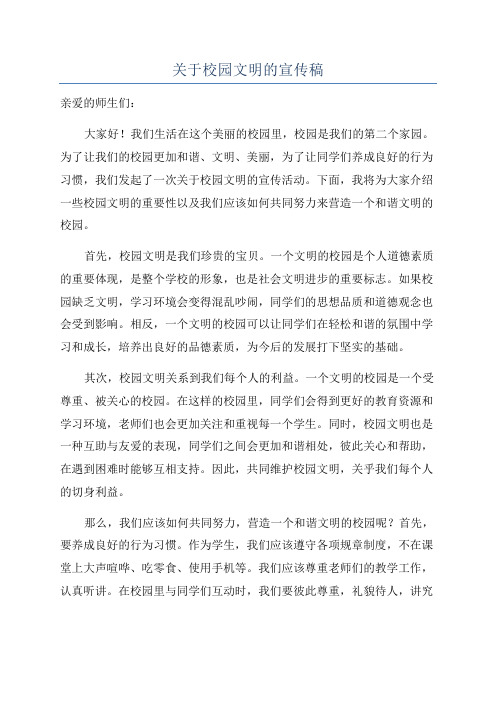 关于校园文明的宣传稿

亲爱的师生们：

大家好！我们生活在这个美丽的校园里，校园是我们的第二个家园。为了让我们的校园更加和谐、文明、美丽，为了让同学们养成良好的行为习惯，我们发起了一次关于校园文明的宣传活动。下面，我将为大家介绍一些校园文明的重要性以及我们应该如何共同努力来营造一个和谐文明的校园。

首先，校园文明是我们珍贵的宝贝。一个文明的校园是个人道德素质的重要体现，是整个学校的形象，也是社会文明进步的重要标志。如果校园缺乏文明，学习环境会变得混乱吵闹，同学们的思想品质和道德观念也会受到影响。相反，一个文明的校园可以让同学们在轻松和谐的氛围中学习和成长，培养出良好的品德素质，为今后的发展打下坚实的基础。

其次，校园文明关系到我们每个人的利益。一个文明的校园是一个受尊重、被关心的校园。在这样的校园里，同学们会得到更好的教育资源和学习环境，老师们也会更加关注和重视每一个学生。同时，校园文明也是一种互助与友爱的表现，同学们之间会更加和谐相处，彼此关心和帮助，在遇到困难时能够互相支持。因此，共同维护校园文明，关乎我们每个人的切身利益。

那么，我们应该如何共同努力，营造一个和谐文明的校园呢？首先，要养成良好的行为习惯。作为学生，我们应该遵守各项规章制度，不在课堂上大声喧哗、吃零食、使用手机等。我们应该尊重老师们的教学工作，认真听讲。在校园里与同学们互动时，我们要彼此尊重，礼貌待人，讲究